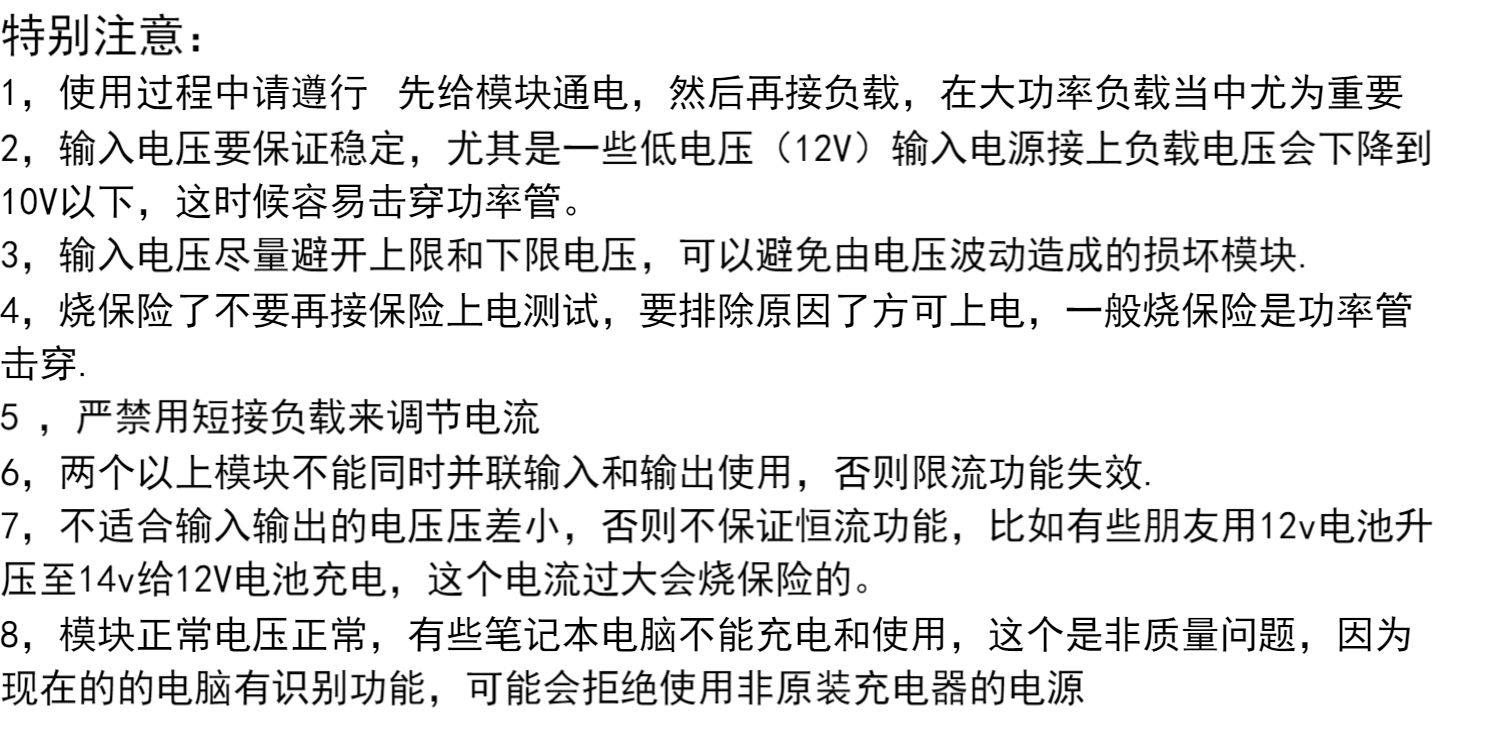 特别注意：

1，使用过程中请遵行 先给模块通电，然后再接负载，在大功率负载当中尤为重要

2，输入电压要保证稳定，尤其是一些低电压（12V）输入电源接上负载电压会下降到10V以下，这时候容易击穿功率管。

3，输入电压尽量避开上限和下限电压，可以避免由电压波动造成的损坏模块.

4，烧保险了不要再接保险上电测试，要排除原因了方可上电，一般烧保险是功率管击穿.

5，严禁用短接负载来调节电流

6，两个以上模块不能同时并联输入和输出使用，否则限流功能失效.

7，不适合输入输出的电压压差小，否则不保证恒流功能，比如有些朋友用12v电池升压至14v给12V电池充电，这个电流过大会烧保险的。

8，模块正常电压正常，有些笔记本电脑不能充电和使用，这个是非质量问题，因为现在的的电脑有识别功能，可能会拒绝使用非原装充电器的电源